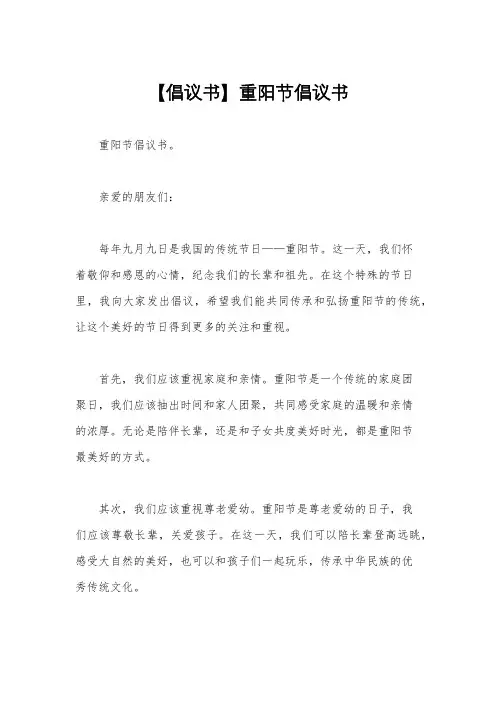 【倡议书】重阳节倡议书

重阳节倡议书。

亲爱的朋友们：

每年九月九日是我国的传统节日——重阳节。这一天，我们怀着敬仰和感恩的心情，纪念我们的长辈和祖先。在这个特殊的节日里，我向大家发出倡议，希望我们能共同传承和弘扬重阳节的传统，让这个美好的节日得到更多的关注和重视。

首先，我们应该重视家庭和亲情。重阳节是一个传统的家庭团聚日，我们应该抽出时间和家人团聚，共同感受家庭的温暖和亲情的浓厚。无论是陪伴长辈，还是和子女共度美好时光，都是重阳节最美好的方式。

其次，我们应该重视尊老爱幼。重阳节是尊老爱幼的日子，我们应该尊敬长辈，关爱孩子。在这一天，我们可以陪长辈登高远眺，感受大自然的美好，也可以和孩子们一起玩乐，传承中华民族的优秀传统文化。